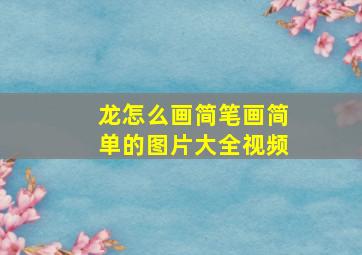 龙怎么画简笔画简单的图片大全视频